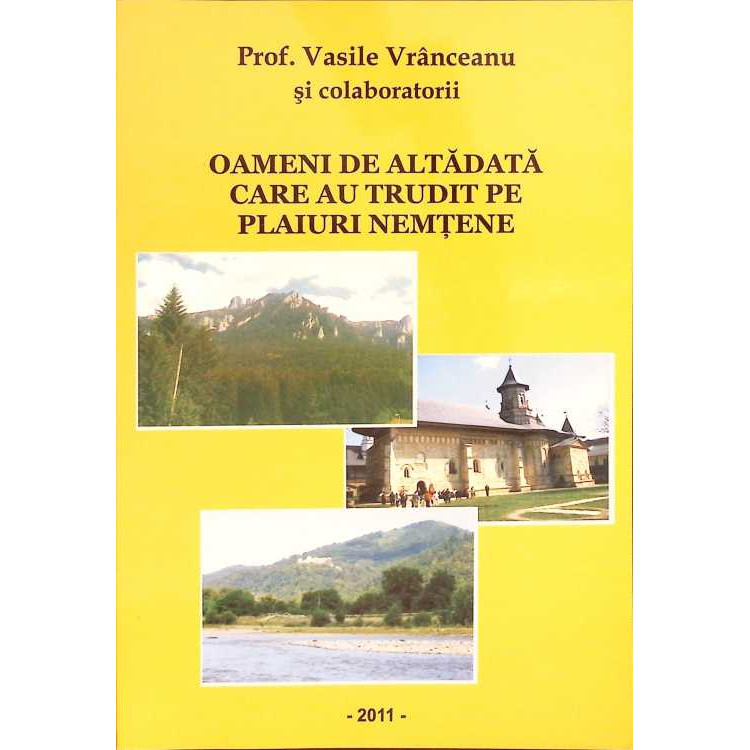 Prof. Vasile Vrânceanu
şi colaboratorii

OAMENI DE ALTĂDATĂ
CARE AU TRUDIT PE
PLAIURI NEMȚENE

- 2011 -